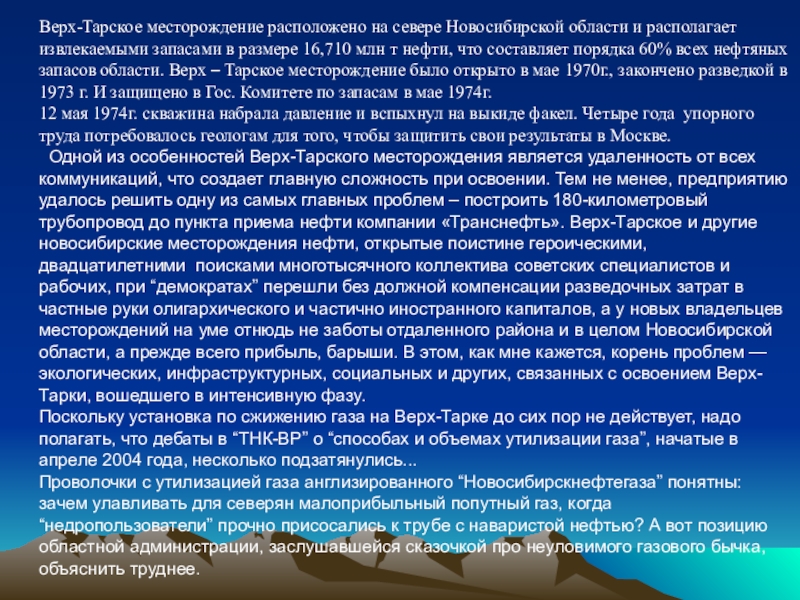 Верх-Тарское месторождение расположено на севере Новосибирской области и располагает извлекаемыми запасами в размере 16,710 млн т нефти, что составляет порядка 60% всех нефтяных запасов области. Верх – Тарское месторождение было открыто в мае 1970г., закончено разведкой в 1973 г. И защищено в Гос. Комитете по запасам в мае 1974г.
12 мая 1974г. скважина набрала давление и вспыхнул на выкиде факел. Четыре года упорного труда потребовалось геологам для того, чтобы защитить свои результаты в Москве.
Одной из особенностей Верх-Тарского месторождения является удаленность от всех коммуникаций, что создает главную сложность при освоении. Тем не менее, предприятию удалось решить одну из самых главных проблем – построить 180-километровый трубопровод до пункта приема нефти компании «Транснефть». Верх-Тарское и другие новосибирские месторождения нефти, открытые поистине героическими, двадцатилетними поисками многотысячного коллектива советских специалистов и рабочих, при “демократах” перешли без должной компенсации разведочных затрат в частные руки олигархического и частично иностранного капиталов, а у новых владельцев месторождений на уме отнюдь не заботы отдаленного района и в целом Новосибирской области, а прежде всего прибыль, барыши. В этом, как мне кажется, корень проблем — экологических, инфраструктурных, социальных и других, связанных с освоением Верх-Тарки, вошедшего в интенсивную фазу.
Поскольку установка по сжижению газа на Верх-Тарке до сих пор не действует, надо полагать, что дебаты в “ТНК-ВР” о “способах и объемах утилизации газа”, начатые в апреле 2004 года, несколько подзатянулись...
Проволочки с утилизацией газа англизированного “Новосибирскнефтегаза” понятны: зачем улавливать для северян малоприбыльный попутный газ, когда “недропользователи” прочно присосались к трубе с наваристой нефтью? А вот позицию областной администрации, заслушавшейся сказочкой про неуловимого газового бычка, объяснить труднее.